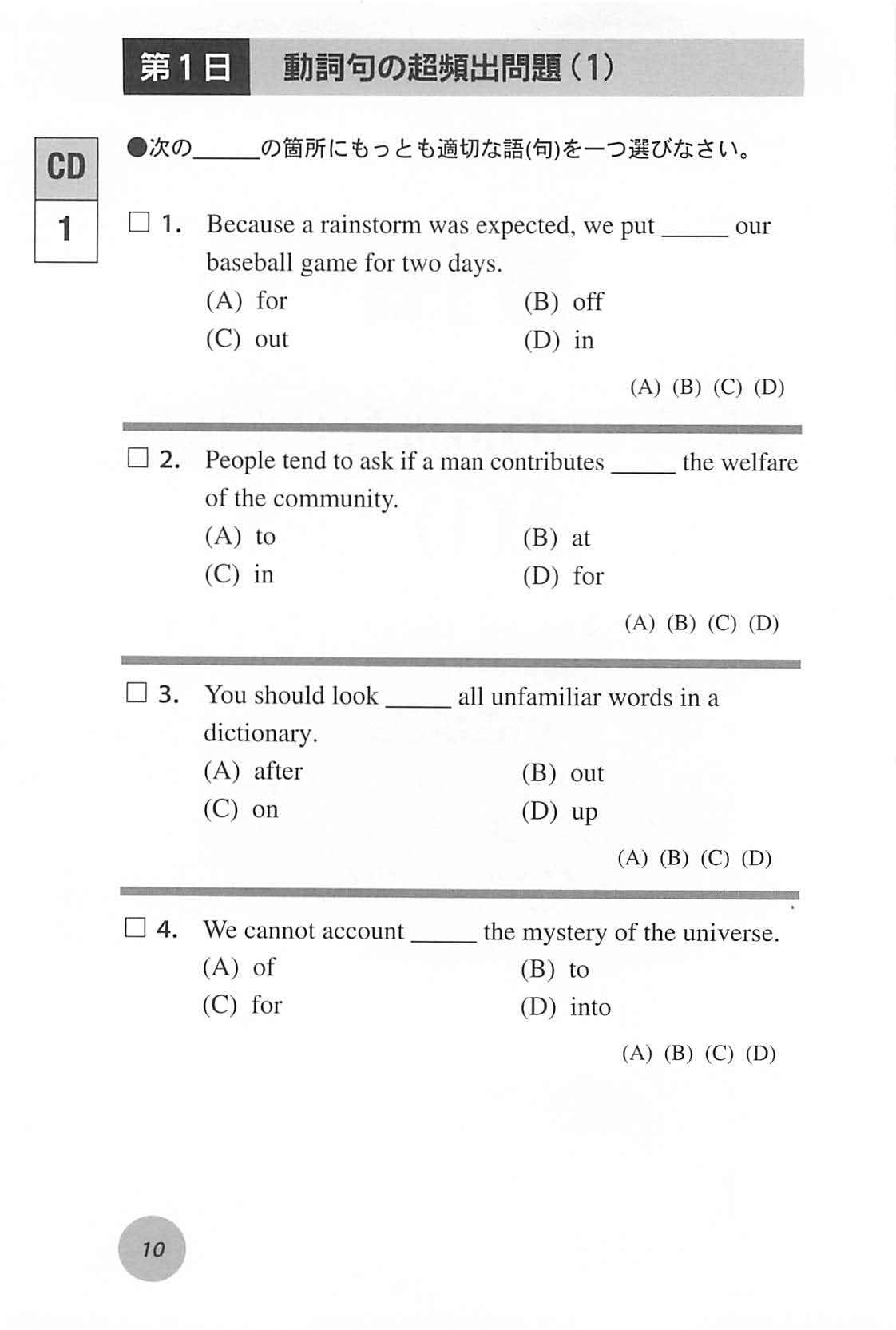 第1日　動詞句の超頻出問題（1）

CD
1

●次の_____の箇所にもっとも適切な語(句)を一つ選びなさい。

☐ 1. Because a rainstorm was expected, we put _____ our baseball game for two days.
(A) for　(B) off
(C) out　(D) in

(A) (B) (C) (D)

☐ 2. People tend to ask if a man contributes _____ the welfare of the community.
(A) to　(B) at
(C) in　(D) for

(A) (B) (C) (D)

☐ 3. You should look _____ all unfamiliar words in a dictionary.
(A) after　(B) out
(C) on　(D) up

(A) (B) (C) (D)

☐ 4. We cannot account _____ the mystery of the universe.
(A) of　(B) to
(C) for　(D) into

(A) (B) (C) (D)

10